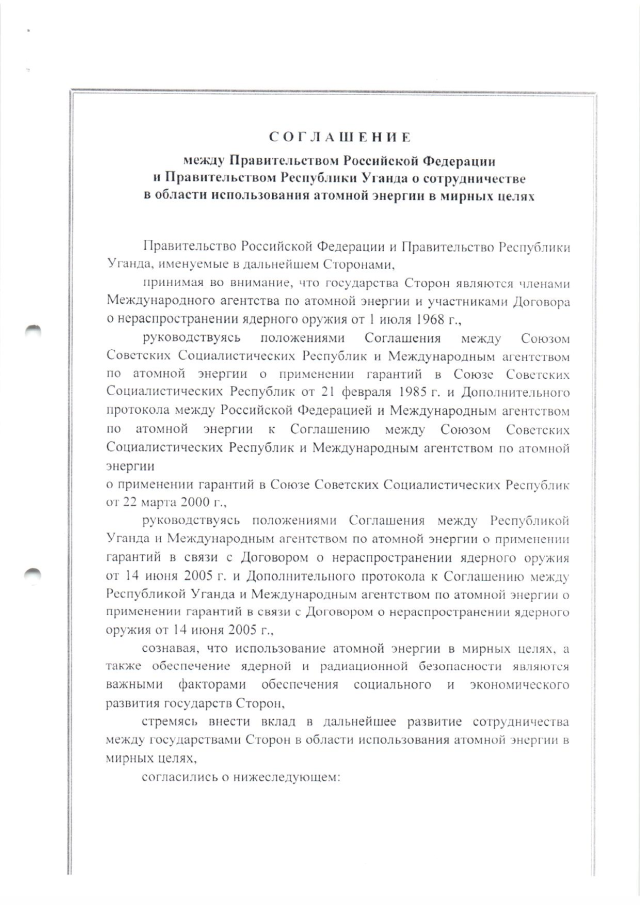 СОГЛАШЕНИЕ

между Правительством Российской Федерации
и Правительством Республики Уганда о сотрудничестве
в области использования атомной энергии в мирных целях

Правительство Российской Федерации и Правительство Республики Уганда, именуемые в дальнейшем Сторонами,

принимая во внимание, что государства Сторон являются членами Международного агентства по атомной энергии и участниками Договора о нераспространении ядерного оружия от 1 июля 1968 г.,

руководствуясь положениями Соглашения между Союзом Советских Социалистических Республик и Международным агентством по атомной энергии о применении гарантий в Союзе Советских Социалистических Республик от 21 февраля 1985 г. и Дополнительного протокола между Российской Федерацией и Международным агентством по атомной энергии к Соглашению между Союзом Советских Социалистических Республик и Международным агентством по атомной энергии
о применении гарантий в Союзе Советских Социалистических Республик от 22 марта 2000 г.,

руководствуясь положениями Соглашения между Республикой Уганда и Международным агентством по атомной энергии о применении гарантий в связи с Договором о нераспространении ядерного оружия от 14 июня 2005 г. и Дополнительного протокола к Соглашению между Республикой Уганда и Международным агентством по атомной энергии о применении гарантий в связи с Договором о нераспространении ядерного оружия от 14 июня 2005 г.,

сознавая, что использование атомной энергии в мирных целях, а также обеспечение ядерной и радиационной безопасности являются важными факторами обеспечения социального и экономического развития государств Сторон,

стремясь внести вклад в дальнейшее развитие сотрудничества между государствами Сторон в области использования атомной энергии в мирных целях,

согласились о нижеследующем: